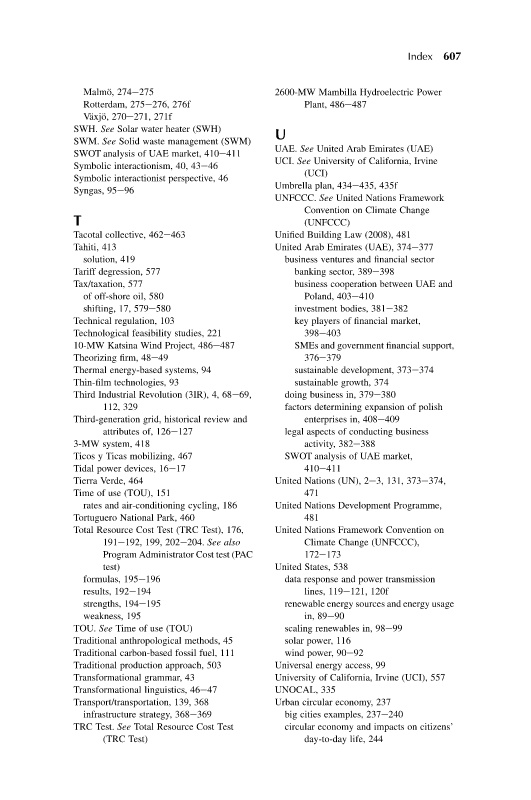 Index 607

Malmö, 274–275
Rotterdam, 275–276, 276f
Växjö, 270–271, 271f
SWH. See Solar water heater (SWH)
SWM. See Solid waste management (SWM)
SWOT analysis of UAE market, 410–411
Symbolic interactionism, 40, 43–46
Symbolic interactionist perspective, 46
Syngas, 95–96

T
Tacotal collective, 462–463
Tahiti, 413
solution, 419
Tariff degression, 577
Tax/taxation, 577
of off-shore oil, 580
shifting, 17, 579–580
Technical regulation, 103
Technological feasibility studies, 221
10-MW Katsina Wind Project, 486–487
Theorizing firm, 48–49
Thermal energy-based systems, 94
Thin-film technologies, 93
Third Industrial Revolution (3IR), 4, 68–69, 112, 329
Third-generation grid, historical review and attributes of, 126–127
3-MW system, 418
Ticos y Ticas mobilizing, 467
Tidal power devices, 16–17
Tierra Verde, 464
Time of use (TOU), 151
rates and air-conditioning cycling, 186
Tortuguero National Park, 460
Total Resource Cost Test (TRC Test), 176, 191–192, 199, 202–204. See also Program Administrator Cost test (PAC test)
formulas, 195–196
results, 192–194
strengths, 194–195
weakness, 195
TOU. See Time of use (TOU)
Traditional anthropological methods, 45
Traditional carbon-based fossil fuel, 111
Traditional production approach, 503
Transformational grammar, 43
Transformational linguistics, 46–47
Transport/transportation, 139, 368
infrastructure strategy, 368–369
TRC Test. See Total Resource Cost Test (TRC Test)

2600-MW Mambilla Hydroelectric Power Plant, 486–487

U
UAE. See United Arab Emirates (UAE)
UCI. See University of California, Irvine (UCI)
Umbrella plan, 434–435, 435f
UNFCCC. See United Nations Framework Convention on Climate Change (UNFCCC)
Unified Building Law (2008), 481
United Arab Emirates (UAE), 374–377
business ventures and financial sector
banking sector, 389–398
business cooperation between UAE and Poland, 403–410
investment bodies, 381–382
key players of financial market, 398–403
SMEs and government financial support, 376–379
sustainable development, 373–374
sustainable growth, 374
doing business in, 379–380
factors determining expansion of polish enterprises in, 408–409
legal aspects of conducting business activity, 382–388
SWOT analysis of UAE market, 410–411
United Nations (UN), 2–3, 131, 373–374, 471
United Nations Development Programme, 481
United Nations Framework Convention on Climate Change (UNFCCC), 172–173
United States, 538
data response and power transmission lines, 119–121, 120f
renewable energy sources and energy usage in, 89–90
scaling renewables in, 98–99
solar power, 116
wind power, 90–92
Universal energy access, 99
University of California, Irvine (UCI), 557
UNOCAL, 335
Urban circular economy, 237
big cities examples, 237–240
circular economy and impacts on citizens' day-to-day life, 244